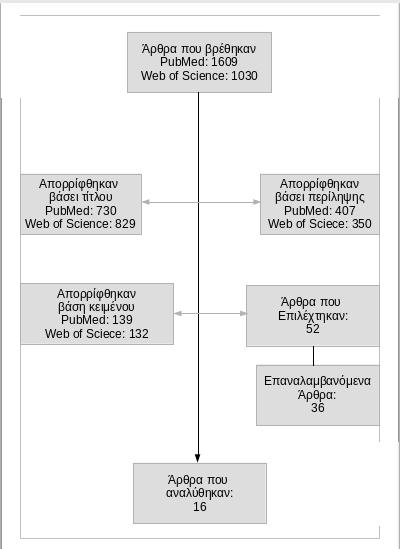 Άρθρα που βρέθηκαν
PubMed: 1609
Web of Science: 1030

Απορρίφθηκαν
βάσει τίτλου
PubMed: 730
Web of Science: 829

Απορρίφθηκαν
βάσει περίληψης
PubMed: 407
Web of Sciece: 350

Απορρίφθηκαν
βάση κειμένου
PubMed: 139
Web of Sciece: 132

Άρθρα που
Επιλέχτηκαν:
52

Επαναλαμβανόμενα
Άρθρα:
36

Άρθρα που
αναλύθηκαν:
16